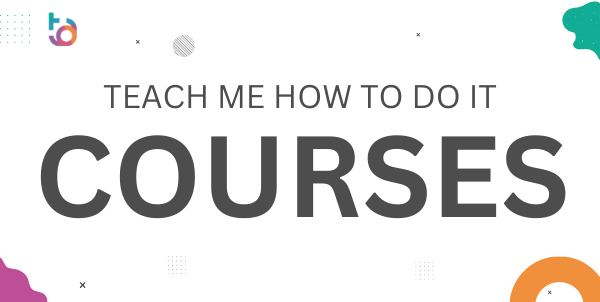 TEACH ME HOW TO DO IT
COURSES